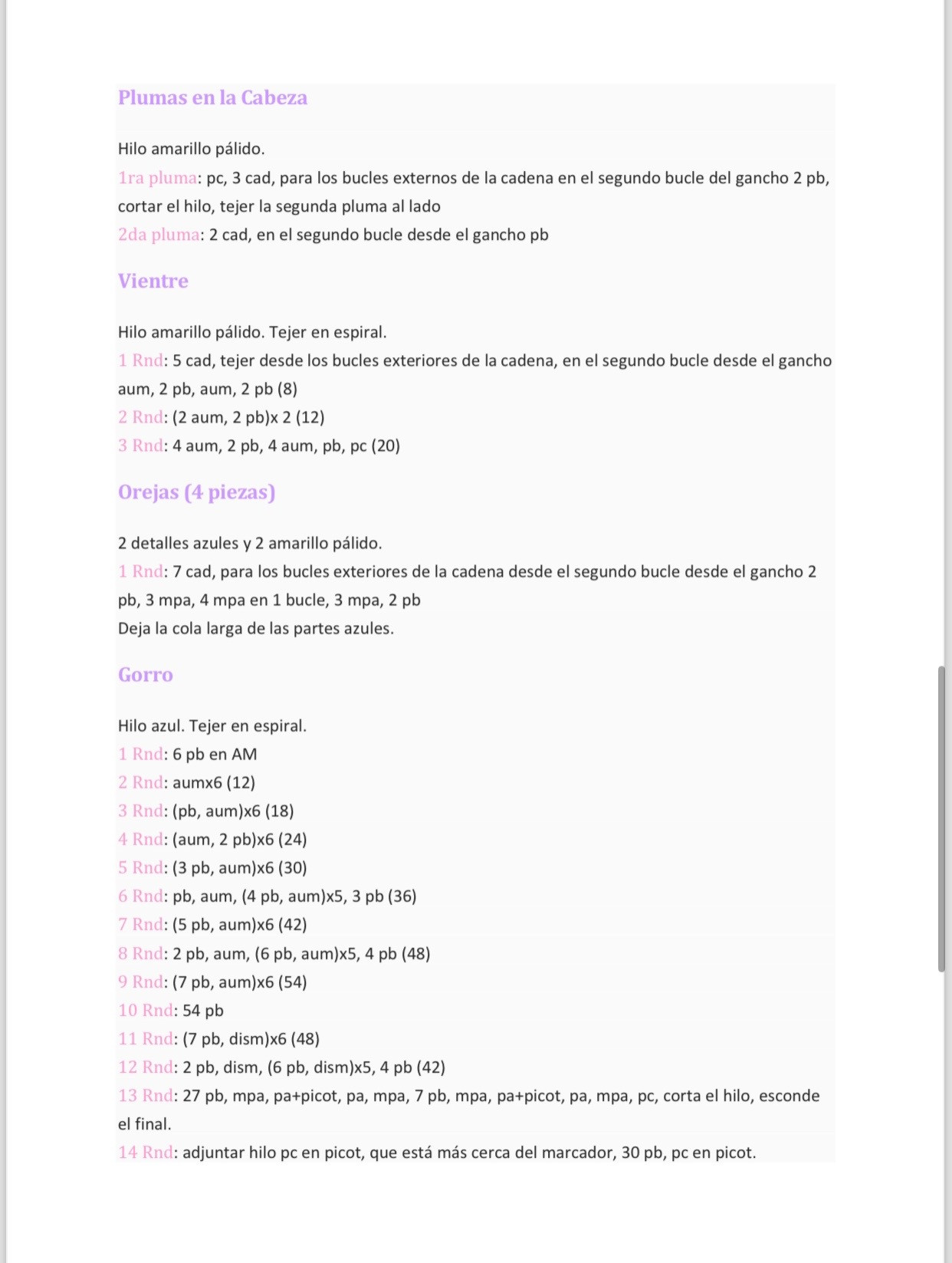 Plumas en la Cabeza

Hilo amarillo pálido.
1ra pluma: pc, 3 cad, para los bucles externos de la cadena en el segundo bucle del gancho 2 pb, cortar el hilo, tejer la segunda pluma al lado
2da pluma: 2 cad, en el segundo bucle desde el gancho pb

Vientre

Hilo amarillo pálido. Tejer en espiral.
1 Rnd: 5 cad, tejer desde los bucles exteriores de la cadena, en el segundo bucle desde el gancho aum, 2 pb, aum, 2 pb (8)
2 Rnd: (2 aum, 2 pb)x 2 (12)
3 Rnd: 4 aum, 2 pb, 4 aum, pb, pc (20)

Orejas (4 piezas)

2 detalles azules y 2 amarillo pálido.
1 Rnd: 7 cad, para los bucles exteriores de la cadena desde el segundo bucle desde el gancho 2 pb, 3 mpa, 4 mpa en 1 bucle, 3 mpa, 2 pb
Deja la cola larga de las partes azules.

Gorro

Hilo azul. Tejer en espiral.
1 Rnd: 6 pb en AM
2 Rnd: aumx6 (12)
3 Rnd: (pb, aum)x6 (18)
4 Rnd: (aum, 2 pb)x6 (24)
5 Rnd: (3 pb, aum)x6 (30)
6 Rnd: pb, aum, (4 pb, aum)x5, 3 pb (36)
7 Rnd: (5 pb, aum)x6 (42)
8 Rnd: 2 pb, aum, (6 pb, aum)x5, 4 pb (48)
9 Rnd: (7 pb, aum)x6 (54)
10 Rnd: 54 pb
11 Rnd: (7 pb, dism)x6 (48)
12 Rnd: 2 pb, dism, (6 pb, dism)x5, 4 pb (42)
13 Rnd: 27 pb, mpa, pa+picot, pa, mpa, 7 pb, mpa, pa+picot, pa, mpa, pc, corta el hilo, esconde el final.
14 Rnd: adjuntar hilo pc en picot, que está más cerca del marcador, 30 pb, pc en picot.